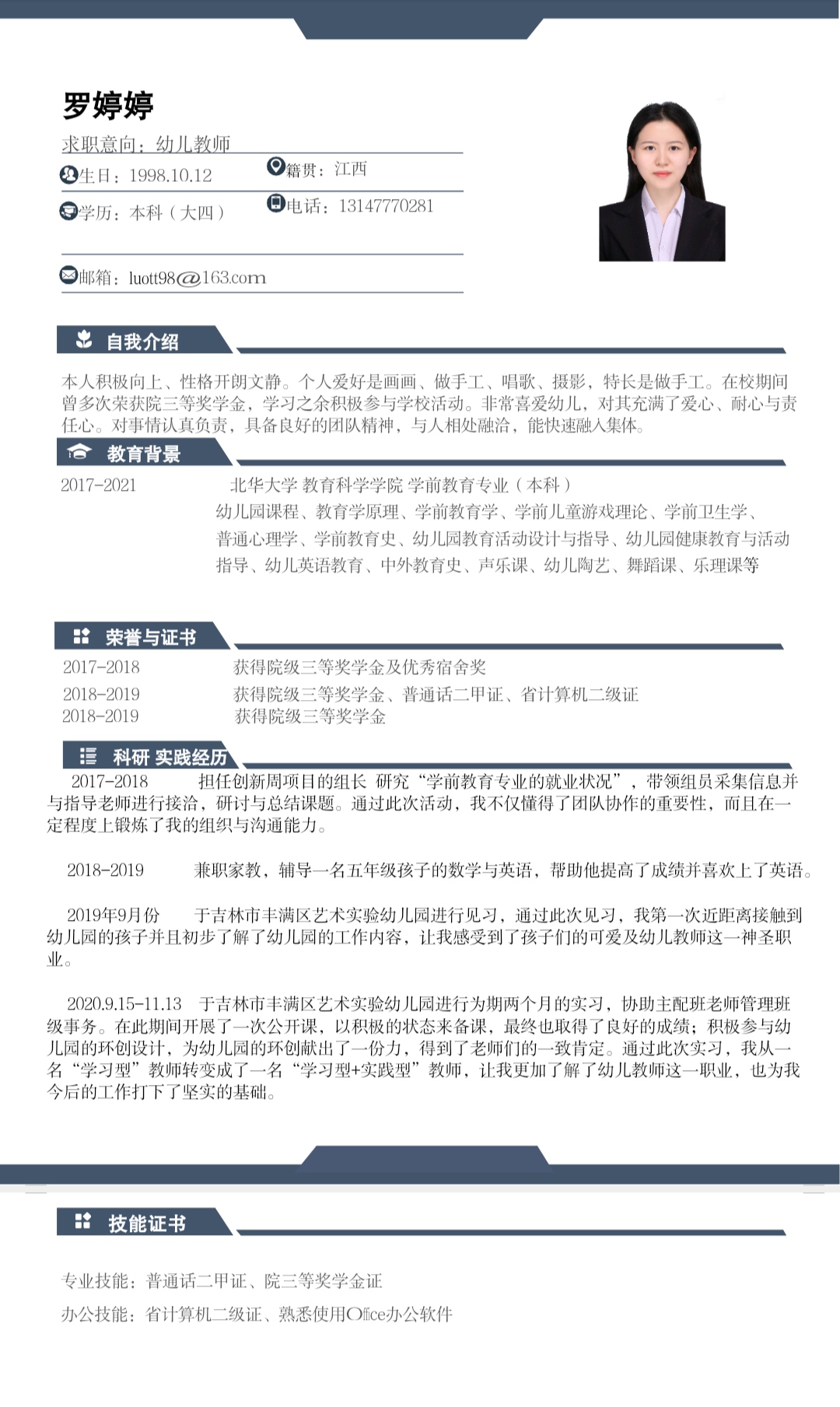 罗婷婷

求职意向：幼儿教师

生日：1998.10.12

籍贯：江西

学历：本科（大四）

电话：13147770281

邮箱：luott98@163.com

自我介绍

本人积极向上、性格开朗文静。个人爱好是画画、做手工、唱歌、摄影，特长是做手工。在校期间曾多次荣获院三等奖学金，学习之余积极参与学校活动。非常喜爱幼儿，对其充满了爱心、耐心与责任心。对事情认真负责，具备良好的团队精神，与人相处融洽，能快速融入集体。

教育背景

2017-2021 北华大学 教育科学学院 学前教育专业（本科）

幼儿园课程、教育学原理、学前教育学、学前儿童游戏理论、学前卫生学、普通心理学、学前教育史、幼儿园教育活动设计与指导、幼儿园健康教育与活动指导、幼儿英语教育、中外教育史、声乐课、幼儿陶艺、舞蹈课、乐理课等

荣誉与证书

2017-2018 获得院级三等奖学金及优秀宿舍奖

2018-2019 获得院级三等奖学金、普通话二甲证、省计算机二级证

2018-2019 获得院级三等奖学金

科研 实践经历

2017-2018 担任创新周项目的组长 研究“学前教育专业的就业状况”，带领组员采集信息并与指导老师进行接洽，研讨与总结课题。通过此次活动，我不仅懂得了团队协作的重要性，而且在一定程度上锻炼了我的组织与沟通能力。

2018-2019 兼职家教，辅导一名五年级孩子的数学与英语，帮助他提高了成绩并喜欢上了英语。

2019年9月份 于吉林市丰满区艺术实验幼儿园进行见习，通过此次见习，我第一次近距离接触到幼儿园的孩子并且初步了解了幼儿园的工作内容，让我感受到了孩子们的可爱及幼儿教师这一神圣职业。

2020.9.15-11.13 于吉林市丰满区艺术实验幼儿园进行为期两个月的实习，协助主配班老师管理班级事务。在此期间开展了一次公开课，以积极的状态来备课，最终也取得了良好的成绩；积极参与幼儿园的环创设计，为幼儿园的环创献出了一份力，得到了老师们的一致肯定。通过此次实习，我从一名“学习型”教师转变成了一名“学习型+实践型”教师，让我更加了解了幼儿教师这一职业，也为我今后的工作打下了坚实的基础。

技能证书

专业技能：普通话二甲证、院三等奖学金证

办公技能：省计算机二级证、熟悉使用Office办公软件